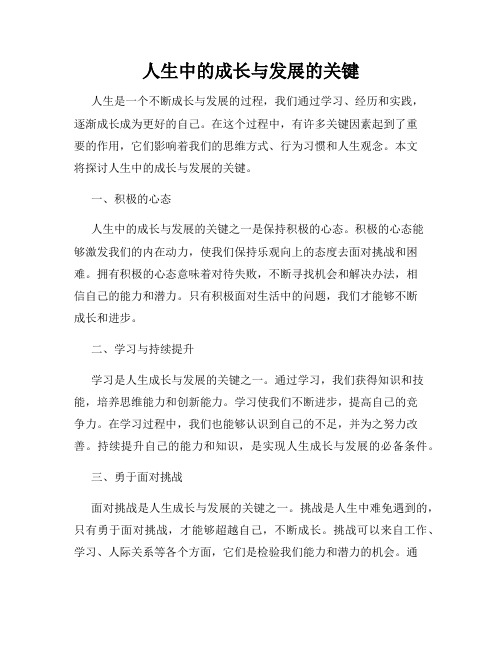 人生中的成长与发展的关键

人生是一个不断成长与发展的过程，我们通过学习、经历和实践，逐渐成长成为更好的自己。在这个过程中，有许多关键因素起到了重要的作用，它们影响着我们的思维方式、行为习惯和人生观念。本文将探讨人生中的成长与发展的关键。

一、积极的心态

人生中的成长与发展的关键之一是保持积极的心态。积极的心态能够激发我们的内在动力，使我们保持乐观向上的态度去面对挑战和困难。拥有积极的心态意味着对待失败，不断寻找机会和解决办法，相信自己的能力和潜力。只有积极面对生活中的问题，我们才能够不断成长和进步。

二、学习与持续提升

学习是人生成长与发展的关键之一。通过学习，我们获得知识和技能，培养思维能力和创新能力。学习使我们不断进步，提高自己的竞争力。在学习过程中，我们也能够认识到自己的不足，并为之努力改善。持续提升自己的能力和知识，是实现人生成长与发展的必备条件。

三、勇于面对挑战

面对挑战是人生成长与发展的关键之一。挑战是人生中难免遇到的，只有勇于面对挑战，才能够超越自己，不断成长。挑战可以来自工作、学习、人际关系等各个方面，它们是检验我们能力和潜力的机会。通